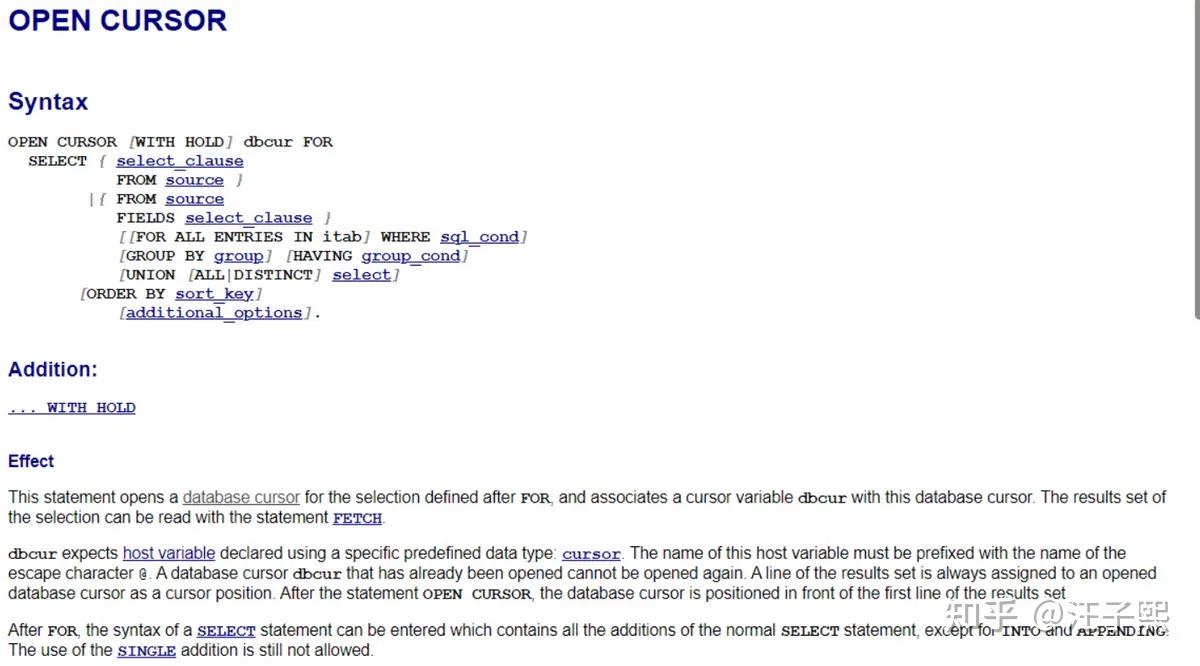 OPEN CURSOR

Syntax

OPEN CURSOR [WITH HOLD] dbcur FOR
  SELECT { select_clause
          FROM source }
        |{ FROM source
          FIELDS select_clause }
          [[FOR ALL ENTRIES IN itab] WHERE sql_cond]
          [GROUP BY group] [HAVING group_cond]
          [UNION [ALL|DISTINCT] select]
       [ORDER BY sort_key]
          [additional_options].

Addition:

... WITH HOLD

Effect

This statement opens a database cursor for the selection defined after FOR, and associates a cursor variable dbcur with this database cursor. The results set of the selection can be read with the statement FETCH.

dbcur expects host variable declared using a specific predefined data type: cursor. The name of this host variable must be prefixed with the name of the escape character @. A database cursor dbcur that has already been opened cannot be opened again. A line of the results set is always assigned to an opened database cursor as a cursor position. After the statement OPEN CURSOR, the database cursor is positioned in front of the first line of the results set

After FOR, the syntax of a SELECT statement can be entered which contains all the additions of the normal SELECT statement, except for INTO and APPENDING. The use of the SINGLE addition is still not allowed.

知乎 @汪子熙